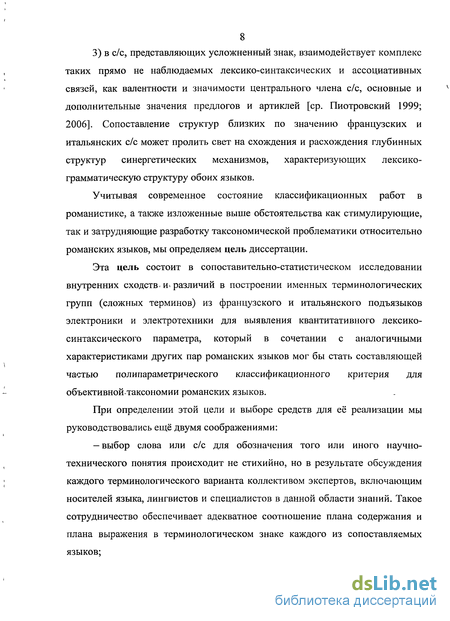 8

3) в с/с, представляющих усложненный знак, взаимодействует комплекс таких прямо не наблюдаемых лексико-синтаксических и ассоциативных связей, как валентности и значимости центрального члена с/с, основные и дополнительные значения предлогов и артиклей [ср. Пиотровский 1999; 2006]. Сопоставление структур близких по значению французских и итальянских с/с может пролить свет на схождения и расхождения глубинных структур синергетических механизмов, характеризующих лексико-грамматическую структуру обоих языков.

Учитывая современное состояние классификационных работ в романистике, а также изложенные выше обстоятельства как стимулирующие, так и затрудняющие разработку таксономической проблематики относительно романских языков, мы определяем цель диссертации.

Эта цель состоит в сопоставительно-статистическом исследовании внутренних сходств и различий в построении именных терминологических групп (сложных терминов) из французского и итальянского подъязыков электроники и электротехники для выявления квантитативного лексико-синтаксического параметра, который в сочетании с аналогичными характеристиками других пар романских языков мог бы стать составляющей частью полипараметрического классификационного критерия для объективной таксономии романских языков.

При определении этой цели и выборе средств для её реализации мы руководствовались ещё двумя соображениями:

– выбор слова или с/с для обозначения того или иного научно-технического понятия происходит не стихийно, но в результате обсуждения каждого терминологического варианта коллективом экспертов, включающим носителей языка, лингвистов и специалистов в данной области знаний. Такое сотрудничество обеспечивает адекватное соотношение плана содержания и плана выражения в терминологическом знаке каждого из сопоставляемых языков;

dsLib.net
библиотека диссертаций